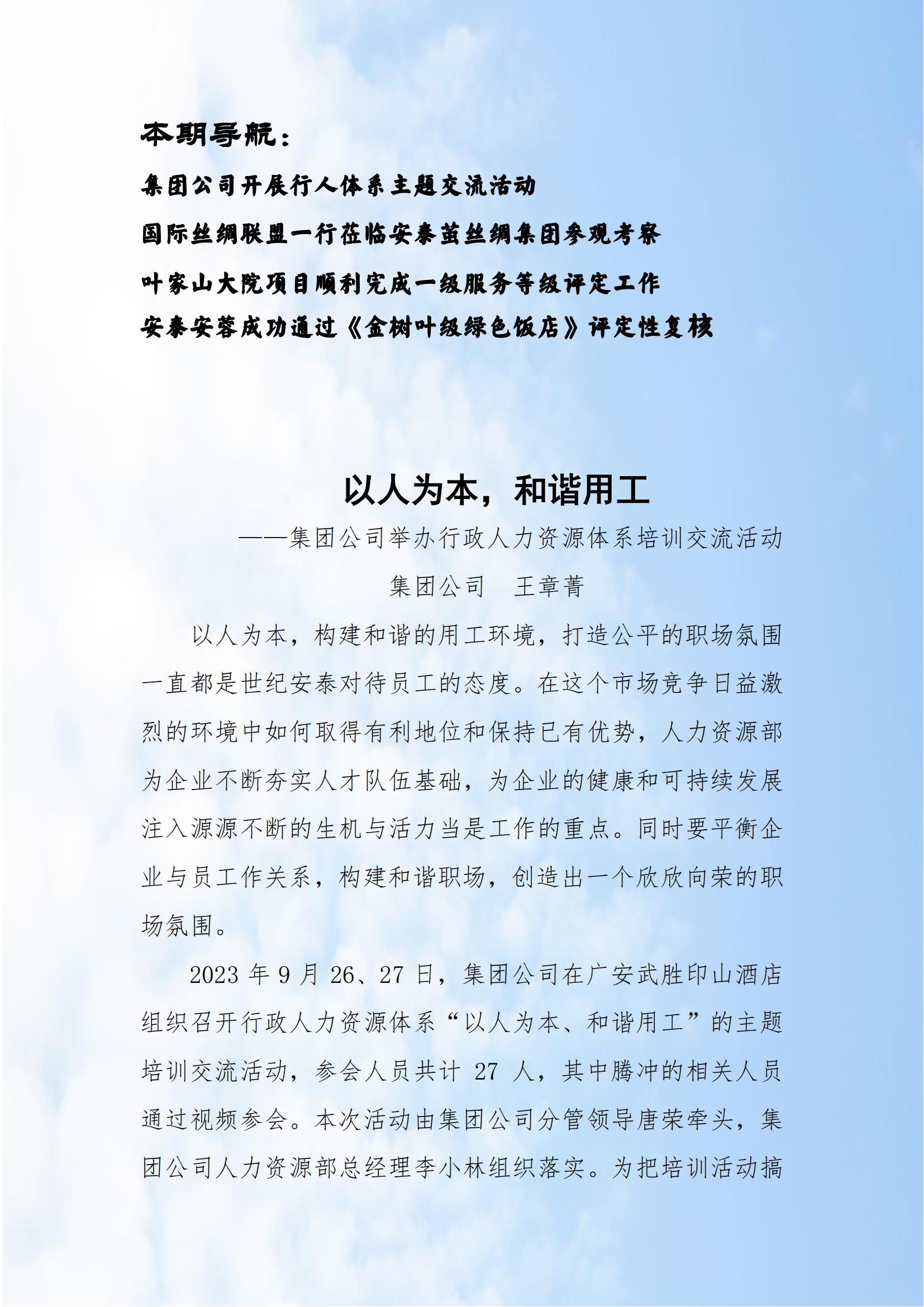 本期导航：

集团公司开展行人体系主题交流活动

国际丝绸联盟一行莅临安泰茧丝绸集团参观考察

叶家山大院项目顺利完成一级服务等级评定工作

安泰安蓉成功通过《金树叶级绿色饭店》评定性复核

以人为本，和谐用工

——集团公司举办行政人力资源体系培训交流活动

集团公司　王章菁

以人为本，构建和谐的用工环境，打造公平的职场氛围一直都是世纪安泰对待员工的态度。在这个市场竞争日益激烈的环境中如何取得有利地位和保持已有优势，人力资源部为企业不断夯实人才队伍基础，为企业的健康和可持续发展注入源源不断的生机与活力当是工作的重点。同时要平衡企业与员工作关系，构建和谐职场，创造出一个欣欣向荣的职场氛围。

2023 年 9 月 26、27 日，集团公司在广安武胜印山酒店组织召开行政人力资源体系“以人为本、和谐用工”的主题培训交流活动，参会人员共计 27 人，其中腾冲的相关人员通过视频参会。本次活动由集团公司分管领导唐荣牵头，集团公司人力资源部总经理李小林组织落实。为把培训活动搞